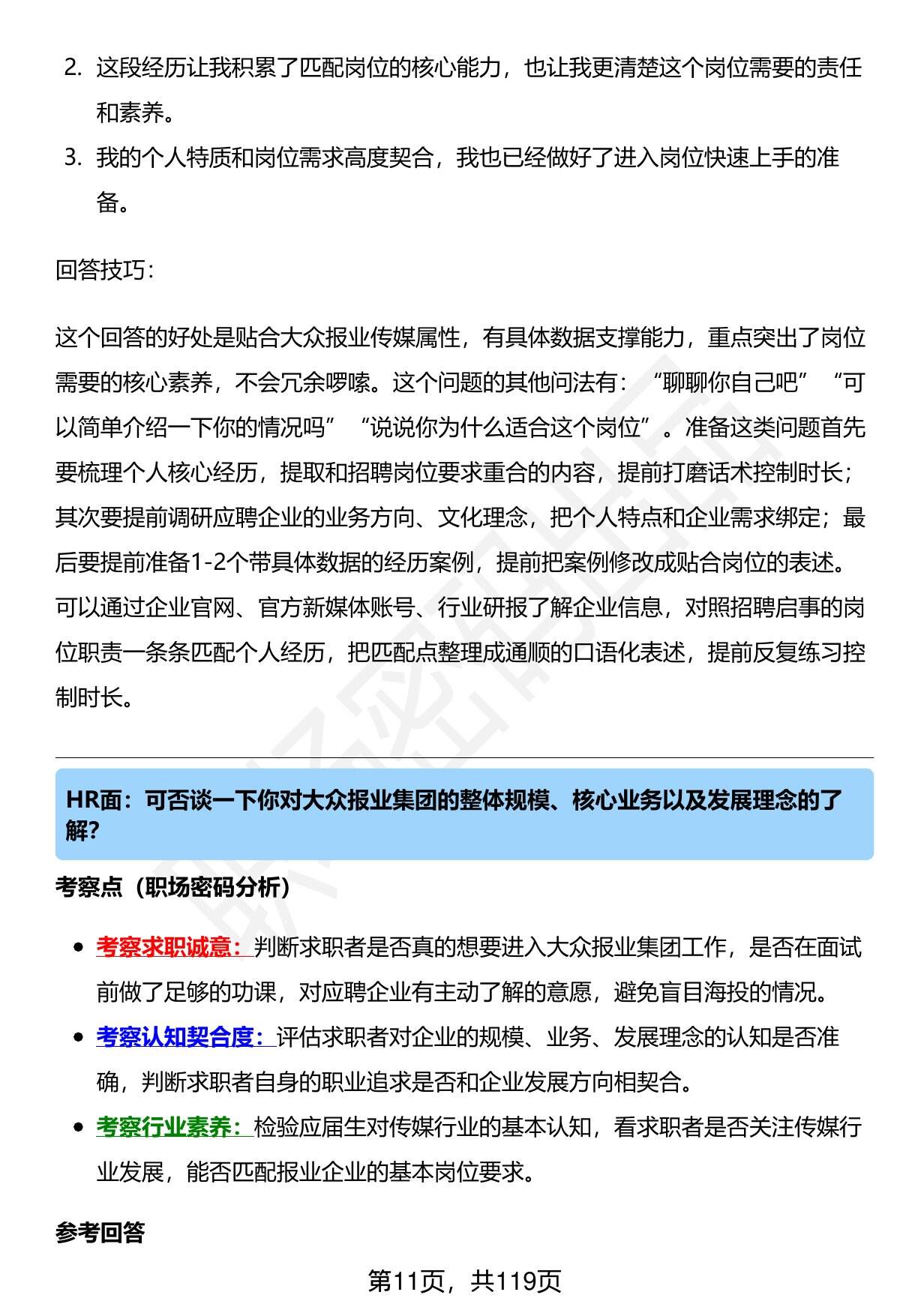 2. 这段经历让我积累了匹配岗位的核心能力，也让我更清楚这个岗位需要的责任和素养。

3. 我的个人特质和岗位需求高度契合，我也已经做好了进入岗位快速上手的准备。

回答技巧：

这个回答的好处是贴合大众报业传媒属性，有具体数据支撑能力，重点突出了岗位需要的核心素养，不会冗余啰嗦。这个问题的其他问法有：“聊聊你自己吧”“可以简单介绍一下你的情况吗”“说说你为什么适合这个岗位”。准备这类问题首先要梳理个人核心经历，提取和招聘岗位要求重合的内容，提前打磨话术控制时长；其次要提前调研应聘企业的业务方向、文化理念，把个人特点和企业需求绑定；最后要提前准备1-2个带具体数据的经历案例，提前把案例修改成贴合岗位的表述。可以通过企业官网、官方新媒体账号、行业研报了解企业信息，对照招聘启事的岗位职责一条条匹配个人经历，把匹配点整理成通顺的口语化表述，提前反复练习控制时长。

HR面：可否谈一下你对大众报业集团的整体规模、核心业务以及发展理念的了解?

考察点（职场密码分析）

• 考察求职诚意：判断求职者是否真的想要进入大众报业集团工作，是否在面试前做了足够的功课，对应聘企业有主动了解的意愿，避免盲目海投的情况。

• 考察认知契合度：评估求职者对企业的规模、业务、发展理念的认知是否准确，判断求职者自身的职业追求是否和企业发展方向相契合。

• 考察行业素养：检验应届生对传媒行业的基本认知，看求职者是否关注传媒行业发展，能否匹配报业企业的基本岗位要求。

参考回答

第11页，共119页